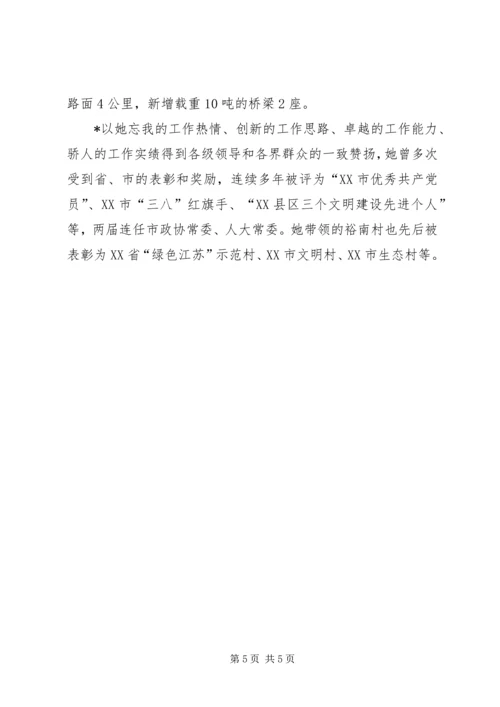 路面4公里，新增载重10吨的桥梁2座。

*以她忘我的工作热情、创新的工作思路、卓越的工作能力、骄人的工作实绩得到各级领导和各界群众的一致赞扬，她曾多次受到省、市的表彰和奖励，连续多年被评为“XX市优秀共产党员”、XX市“三八”红旗手、“XX县区三个文明建设先进个人”等，两届连任市政协常委、人大常委。她带领的裕南村也先后被表彰为XX省“绿色江苏”示范村、XX市文明村、XX市生态村等。

第5页 共5页